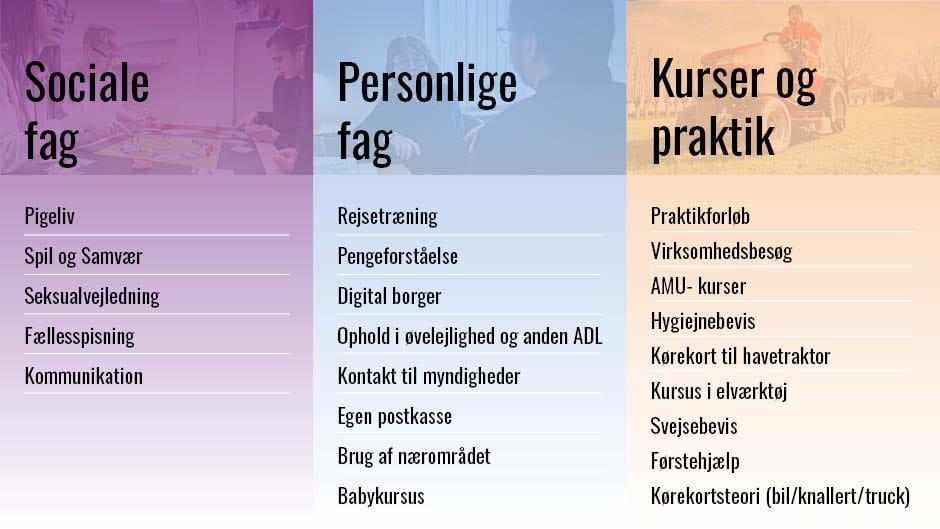 Sociale fag

Pigeliv

Spil og Samvær

Seksualvejledning

Fællesspisning

Kommunikation

Personlige fag

Rejsetræning

Pengeforståelse

Digital borger

Ophold i øvelejlighed og anden ADL

Kontakt til myndigheder

Egen postkasse

Brug af nærområdet

Babykursus

Kurser og praktik

Praktikforløb

Virksomhedsbesøg

AMU- kurser

Hygiejnebevis

Kørekort til havetraktor

Kursus i elværktøj

Svejsebevis

Førstehjælp

Kørekortsteori (bil/knallert/truck)